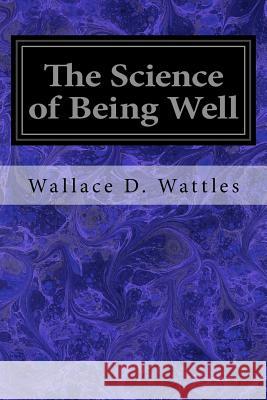 The Science of Being Well

Wallace D. Wattles

Kraina Książek